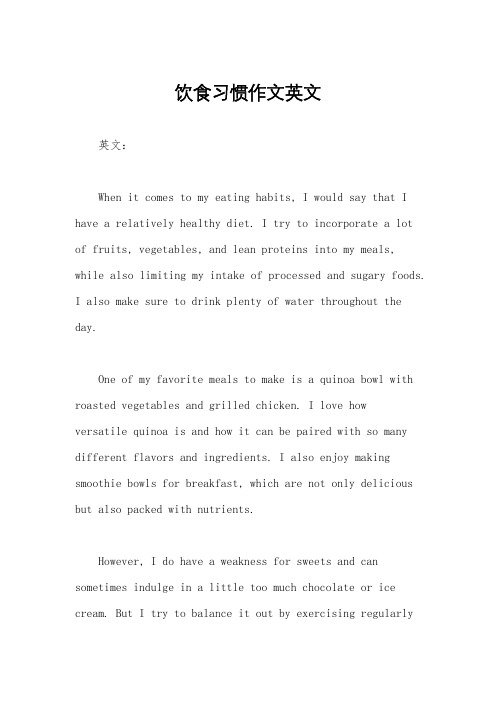 饮食习惯作文英文

英文：

When it comes to my eating habits, I would say that I have a relatively healthy diet. I try to incorporate a lot of fruits, vegetables, and lean proteins into my meals, while also limiting my intake of processed and sugary foods. I also make sure to drink plenty of water throughout the day.

One of my favorite meals to make is a quinoa bowl with roasted vegetables and grilled chicken. I love how versatile quinoa is and how it can be paired with so many different flavors and ingredients. I also enjoy making smoothie bowls for breakfast, which are not only delicious but also packed with nutrients.

However, I do have a weakness for sweets and can sometimes indulge in a little too much chocolate or ice cream. But I try to balance it out by exercising regularly